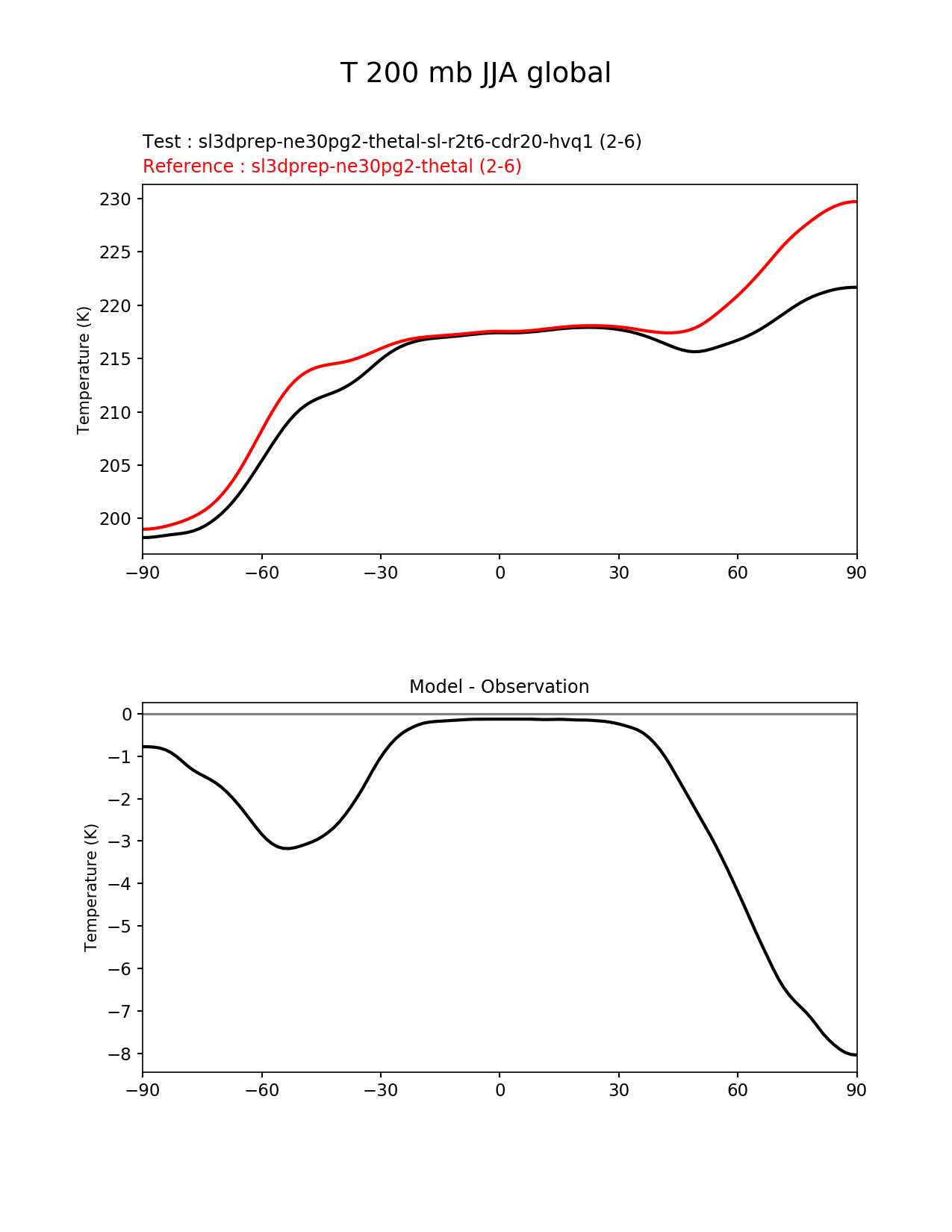 T 200 mb JJA global

Test : sl3dprep-ne30pg2-thetal-sl-r2t6-cdr20-hvq1 (2-6)
Reference : sl3dprep-ne30pg2-thetal (2-6)

Temperature (K)

230
225
220
215
210
205
200

−90 −60 −30 0 30 60 90

Model - Observation

Temperature (K)

0
−1
−2
−3
−4
−5
−6
−7
−8

−90 −60 −30 0 30 60 90